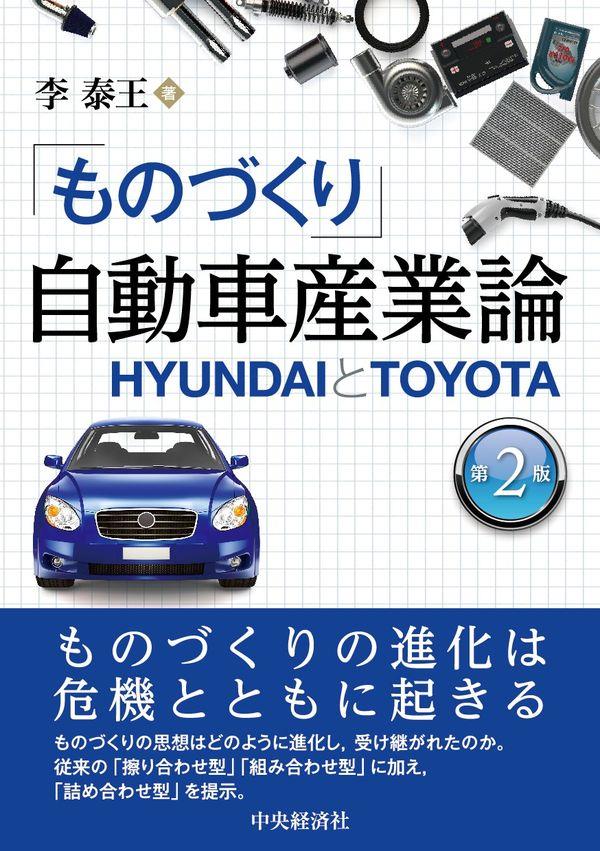 李 泰王 著

「ものづくり」
自動車産業論
HYUNDAIとTOYOTA

第2版

ものづくりの進化は
危機とともに起きる

ものづくりの思想はどのように進化し，受け継がれたのか。
従来の「擦り合わせ型」「組み合わせ型」に加え，
「詰め合わせ型」を提示。

中央経済社